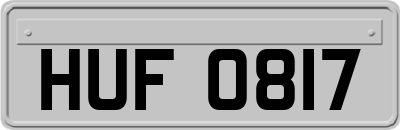 HUF 0817